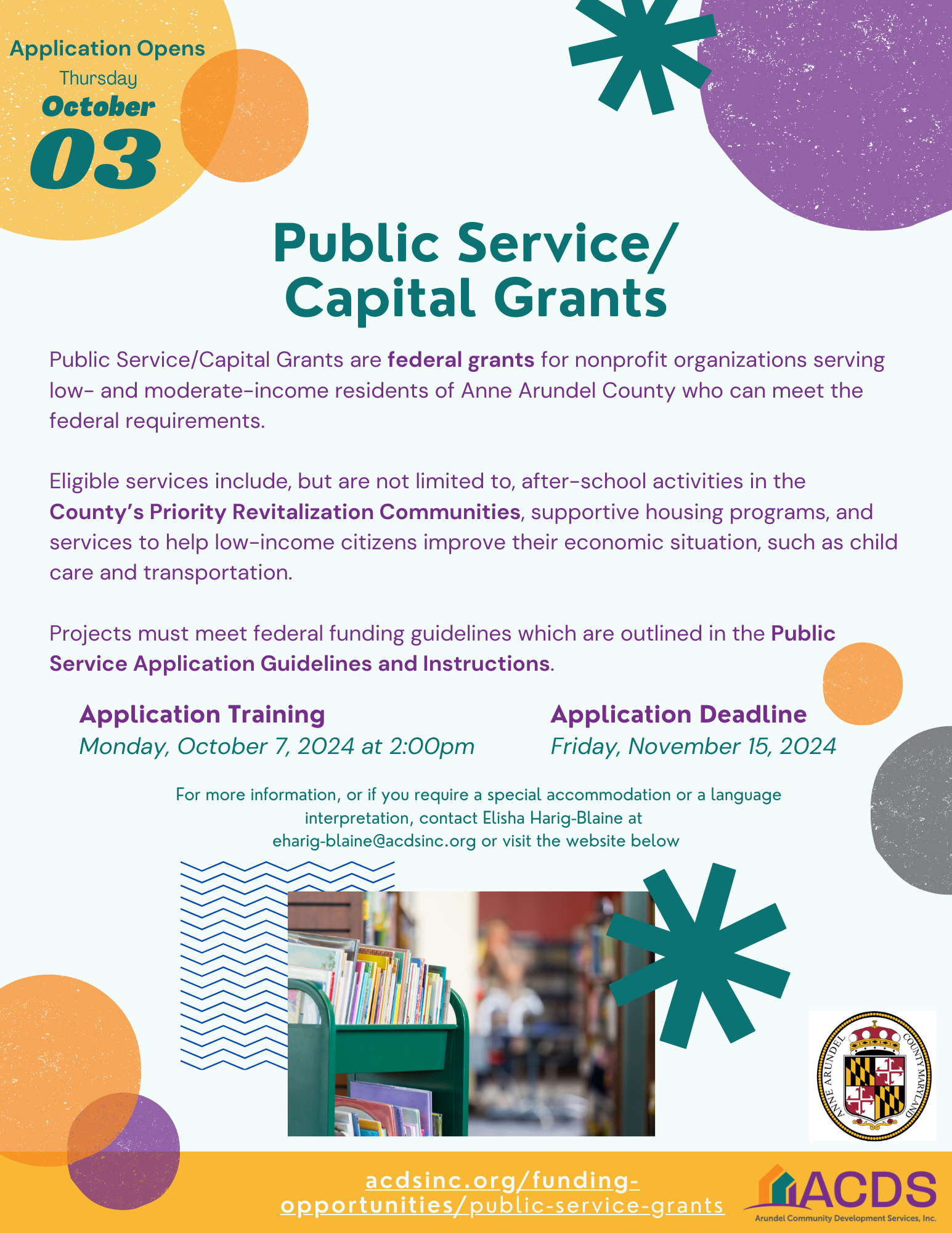 Application Opens
Thursday
October
03

Public Service/
Capital Grants

Public Service/Capital Grants are federal grants for nonprofit organizations serving low- and moderate-income residents of Anne Arundel County who can meet the federal requirements.

Eligible services include, but are not limited to, after-school activities in the County's Priority Revitalization Communities, supportive housing programs, and services to help low-income citizens improve their economic situation, such as child care and transportation.

Projects must meet federal funding guidelines which are outlined in the Public Service Application Guidelines and Instructions.

Application Training
Monday, October 7, 2024 at 2:00pm

Application Deadline
Friday, November 15, 2024

For more information, or if you require a special accommodation or a language interpretation, contact Elisha Harig-Blaine at eharig-blaine@acdsinc.org or visit the website below

ANNE ARUNDEL COUNTY MARYLAND

acdsinc.org/funding-opportunities/public-service-grants

ACDS
Arundel Community Development Services, Inc.